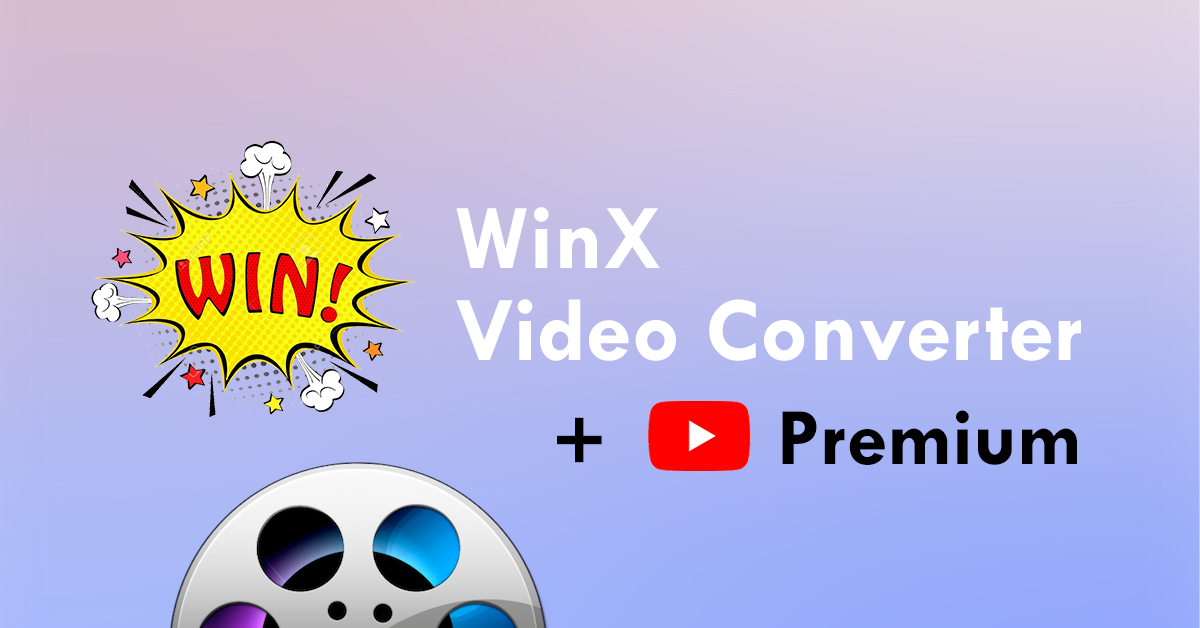 WIN!

WinX
Video Converter

+ Premium